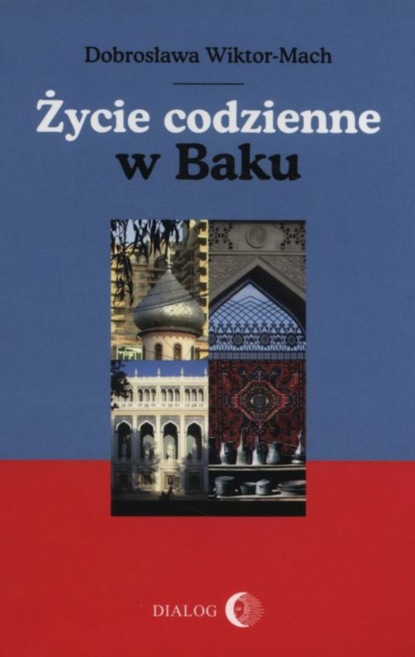 Dobrosława Wiktor-Mach

Życie codzienne w Baku

DIALOG